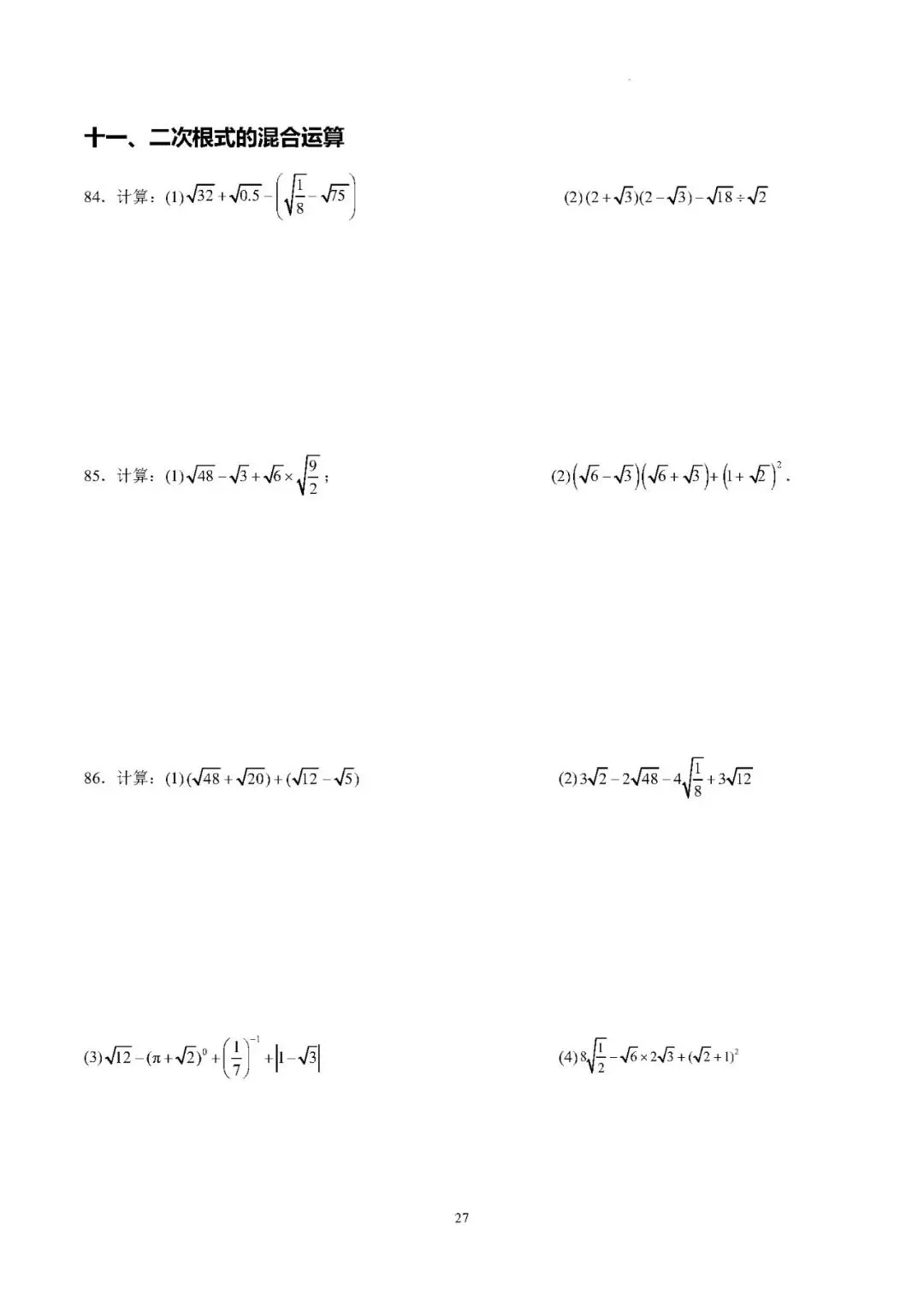 十一、二次根式的混合运算

84．计算：(1) $\sqrt{32}+\sqrt{0.5}-\left(\sqrt{\frac{1}{8}}-\sqrt{75}\right)$

(2) $(2+\sqrt{3})(2-\sqrt{3})-\sqrt{18}\div\sqrt{2}$

85．计算：(1) $\sqrt{48}-\sqrt{3}+\sqrt{6}\times\sqrt{\frac{9}{2}}$；

(2) $\left(\sqrt{6}-\sqrt{3}\right)\left(\sqrt{6}+\sqrt{3}\right)+\left(1+\sqrt{2}\right)^2$.

86．计算：(1) $(\sqrt{48}+\sqrt{20})+(\sqrt{12}-\sqrt{5})$

(2) $3\sqrt{2}-2\sqrt{48}-4\sqrt{\frac{1}{8}}+3\sqrt{12}$

(3) $\sqrt{12}-(\pi+\sqrt{2})^0+\left(\frac{1}{7}\right)^{-1}+\left|1-\sqrt{3}\right|$

(4) $8\sqrt{\frac{1}{2}}-\sqrt{6}\times2\sqrt{3}+(\sqrt{2}+1)^2$

27